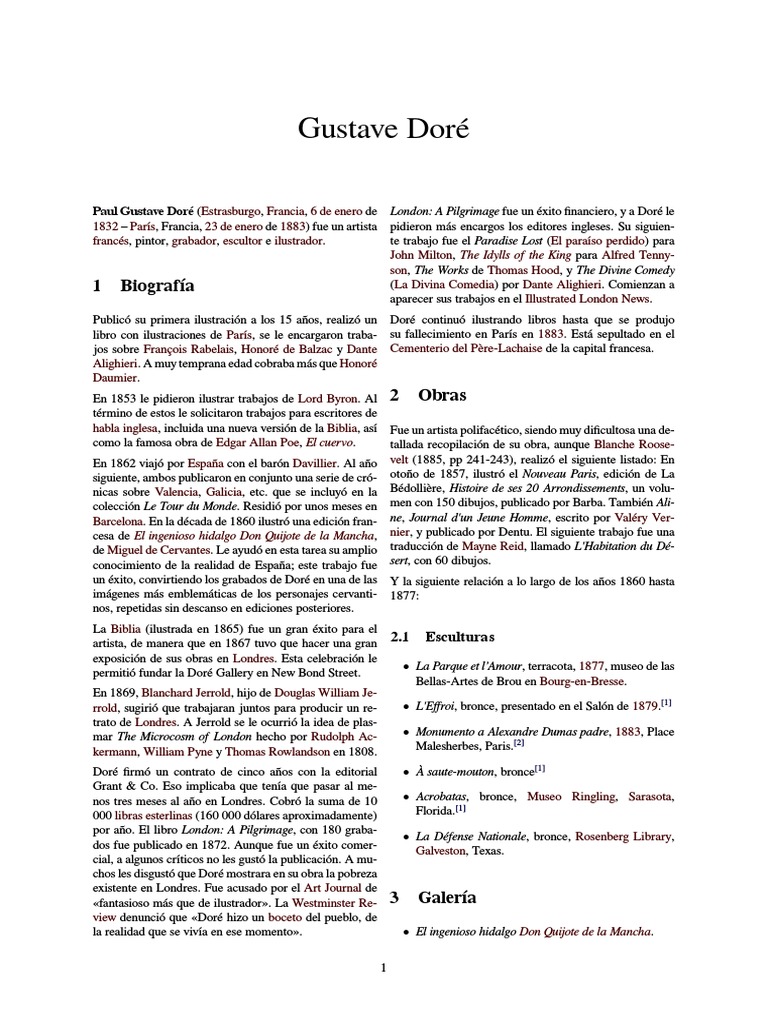 Gustave Doré

Paul Gustave Doré (Estrasburgo, Francia, 6 de enero de 1832 – París, Francia, 23 de enero de 1883) fue un artista francés, pintor, grabador, escultor e ilustrador.

1 Biografía

Publicó su primera ilustración a los 15 años, realizó un libro con ilustraciones de París, se le encargaron trabajos sobre François Rabelais, Honoré de Balzac y Dante Alighieri. A muy temprana edad cobraba más que Honoré Daumier.

En 1853 le pidieron ilustrar trabajos de Lord Byron. Al término de estos le solicitaron trabajos para escritores de habla inglesa, incluida una nueva versión de la Biblia, así como la famosa obra de Edgar Allan Poe, El cuervo.

En 1862 viajó por España con el barón Davillier. Al año siguiente, ambos publicaron en conjunto una serie de crónicas sobre Valencia, Galicia, etc. que se incluyó en la colección Le Tour du Monde. Residió por unos meses en Barcelona. En la década de 1860 ilustró una edición francesa de El ingenioso hidalgo Don Quijote de la Mancha, de Miguel de Cervantes. Le ayudó en esta tarea su amplio conocimiento de la realidad de España; este trabajo fue un éxito, convirtiendo los grabados de Doré en una de las imágenes más emblemáticas de los personajes cervantinos, repetidas sin descanso en ediciones posteriores.

La Biblia (ilustrada en 1865) fue un gran éxito para el artista, de manera que en 1867 tuvo que hacer una gran exposición de sus obras en Londres. Esta celebración le permitió fundar la Doré Gallery en New Bond Street.

En 1869, Blanchard Jerrold, hijo de Douglas William Jerrold, sugirió que trabajaran juntos para producir un retrato de Londres. A Jerrold se le ocurrió la idea de plasmar The Microcosm of London hecho por Rudolph Ackermann, William Pyne y Thomas Rowlandson en 1808.

Doré firmó un contrato de cinco años con la editorial Grant & Co. Eso implicaba que tenía que pasar al menos tres meses al año en Londres. Cobró la suma de 10 000 libras esterlinas (160 000 dólares aproximadamente) por año. El libro London: A Pilgrimage, con 180 grabados fue publicado en 1872. Aunque fue un éxito comercial, a algunos críticos no les gustó la publicación. A muchos les disgustó que Doré mostrara en su obra la pobreza existente en Londres. Fue acusado por el Art Journal de «fantasioso más que de ilustrador». La Westminster Review denunció que «Doré hizo un boceto del pueblo, de la realidad que se vivía en ese momento».

London: A Pilgrimage fue un éxito financiero, y a Doré le pidieron más encargos los editores ingleses. Su siguiente trabajo fue el Paradise Lost (El paraíso perdido) para John Milton, The Idylls of the King para Alfred Tennyson, The Works de Thomas Hood, y The Divine Comedy (La Divina Comedia) por Dante Alighieri. Comienzan a aparecer sus trabajos en el Illustrated London News.

Doré continuó ilustrando libros hasta que se produjo su fallecimiento en París en 1883. Está sepultado en el Cementerio del Père-Lachaise de la capital francesa.

2 Obras

Fue un artista polifacético, siendo muy dificultosa una detallada recopilación de su obra, aunque Blanche Roosevelt (1885, pp 241-243), realizó el siguiente listado: En otoño de 1857, ilustró el Nouveau Paris, edición de La Bédollière, Histoire de ses 20 Arrondissements, un volumen con 150 dibujos, publicado por Barba. También Aline, Journal d'un Jeune Homme, escrito por Valéry Vernier, y publicado por Dentu. El siguiente trabajo fue una traducción de Mayne Reid, llamado L'Habitation du Désert, con 60 dibujos.

Y la siguiente relación a lo largo de los años 1860 hasta 1877:

2.1 Esculturas

• La Parque et l'Amour, terracota, 1877, museo de las Bellas-Artes de Brou en Bourg-en-Bresse.

• L'Effroi, bronce, presentado en el Salón de 1879.[1]

• Monumento a Alexandre Dumas padre, 1883, Place Malesherbes, Paris.[2]

• À saute-mouton, bronce[1]

• Acrobatas, bronce, Museo Ringling, Sarasota, Florida.[1]

• La Défense Nationale, bronce, Rosenberg Library, Galveston, Texas.

3 Galería

• El ingenioso hidalgo Don Quijote de la Mancha.

1